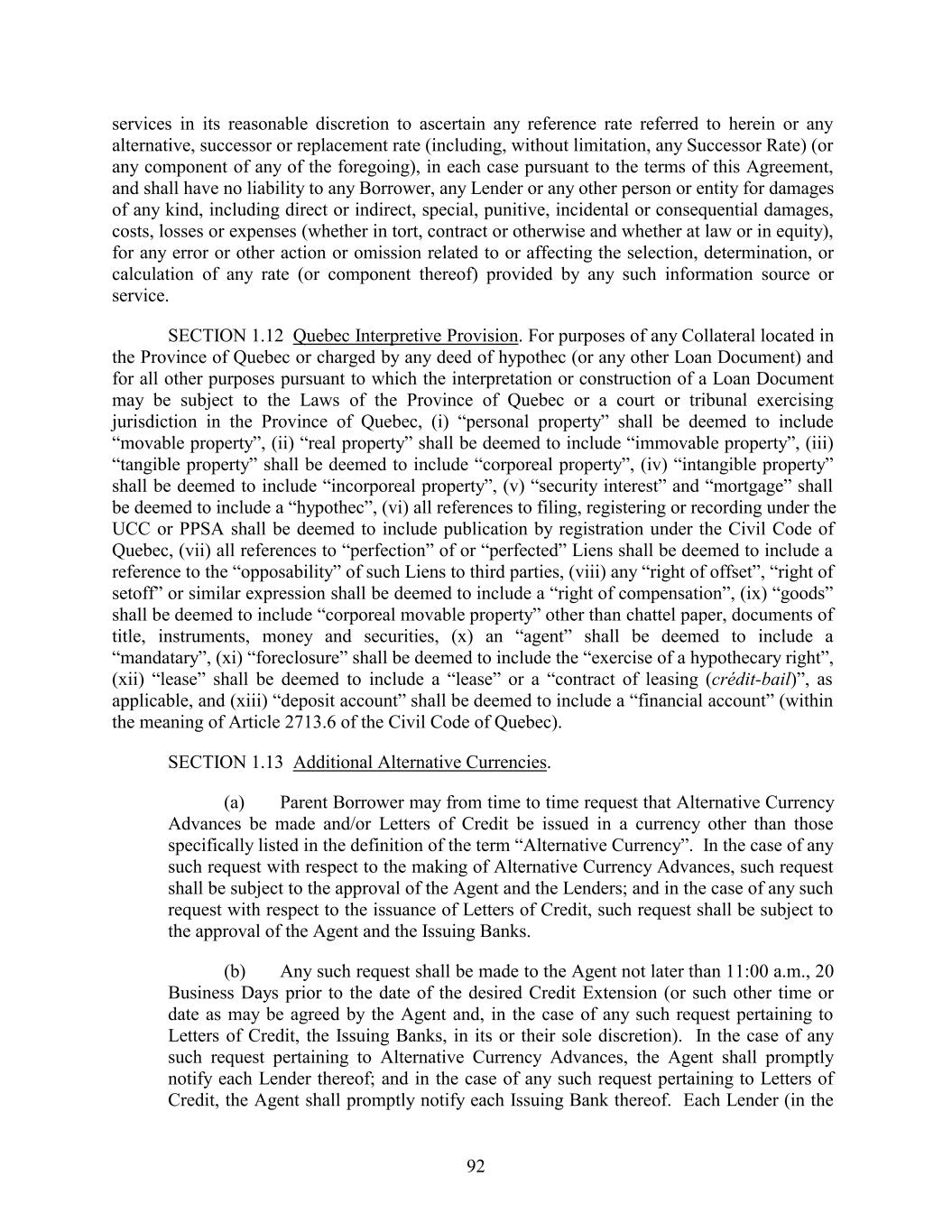 services in its reasonable discretion to ascertain any reference rate referred to herein or any alternative, successor or replacement rate (including, without limitation, any Successor Rate) (or any component of any of the foregoing), in each case pursuant to the terms of this Agreement, and shall have no liability to any Borrower, any Lender or any other person or entity for damages of any kind, including direct or indirect, special, punitive, incidental or consequential damages, costs, losses or expenses (whether in tort, contract or otherwise and whether at law or in equity), for any error or other action or omission related to or affecting the selection, determination, or calculation of any rate (or component thereof) provided by any such information source or service.

SECTION 1.12 Quebec Interpretive Provision. For purposes of any Collateral located in the Province of Quebec or charged by any deed of hypothec (or any other Loan Document) and for all other purposes pursuant to which the interpretation or construction of a Loan Document may be subject to the Laws of the Province of Quebec or a court or tribunal exercising jurisdiction in the Province of Quebec, (i) “personal property” shall be deemed to include “movable property”, (ii) “real property” shall be deemed to include “immovable property”, (iii) “tangible property” shall be deemed to include “corporeal property”, (iv) “intangible property” shall be deemed to include “incorporeal property”, (v) “security interest” and “mortgage” shall be deemed to include a “hypothec”, (vi) all references to filing, registering or recording under the UCC or PPSA shall be deemed to include publication by registration under the Civil Code of Quebec, (vii) all references to “perfection” of or “perfected” Liens shall be deemed to include a reference to the “opposability” of such Liens to third parties, (viii) any “right of offset”, “right of setoff” or similar expression shall be deemed to include a “right of compensation”, (ix) “goods” shall be deemed to include “corporeal movable property” other than chattel paper, documents of title, instruments, money and securities, (x) an “agent” shall be deemed to include a “mandatary”, (xi) “foreclosure” shall be deemed to include the “exercise of a hypothecary right”, (xii) “lease” shall be deemed to include a “lease” or a “contract of leasing (crédit-bail)”, as applicable, and (xiii) “deposit account” shall be deemed to include a “financial account” (within the meaning of Article 2713.6 of the Civil Code of Quebec).

SECTION 1.13 Additional Alternative Currencies.

(a) Parent Borrower may from time to time request that Alternative Currency Advances be made and/or Letters of Credit be issued in a currency other than those specifically listed in the definition of the term “Alternative Currency”. In the case of any such request with respect to the making of Alternative Currency Advances, such request shall be subject to the approval of the Agent and the Lenders; and in the case of any such request with respect to the issuance of Letters of Credit, such request shall be subject to the approval of the Agent and the Issuing Banks.

(b) Any such request shall be made to the Agent not later than 11:00 a.m., 20 Business Days prior to the date of the desired Credit Extension (or such other time or date as may be agreed by the Agent and, in the case of any such request pertaining to Letters of Credit, the Issuing Banks, in its or their sole discretion). In the case of any such request pertaining to Alternative Currency Advances, the Agent shall promptly notify each Lender thereof; and in the case of any such request pertaining to Letters of Credit, the Agent shall promptly notify each Issuing Bank thereof. Each Lender (in the

92